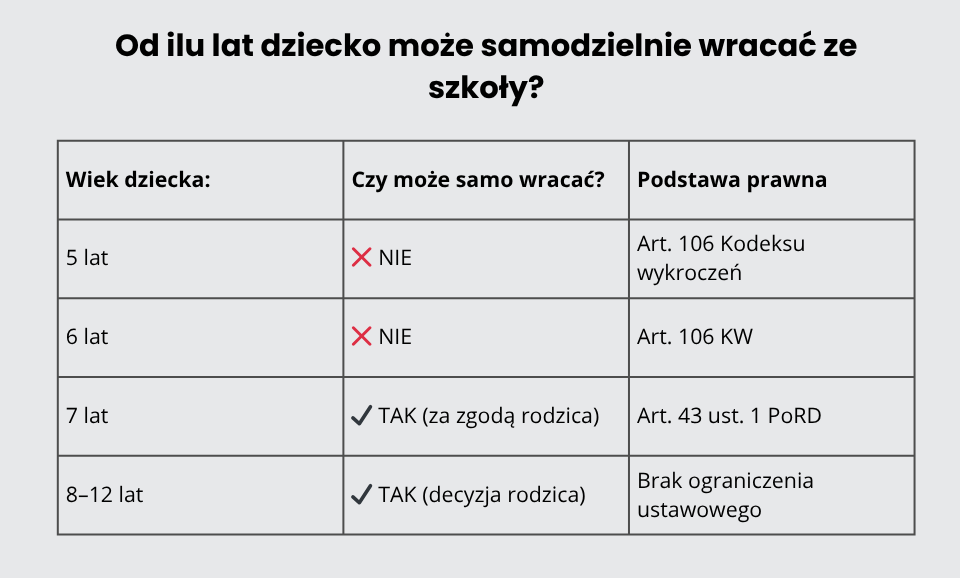 Od ilu lat dziecko może samodzielnie wracać ze szkoły?

| Wiek dziecka: | Czy może samo wracać? | Podstawa prawna |
|---|---|---|
| 5 lat | ❌ NIE | Art. 106 Kodeksu wykroczeń |
| 6 lat | ❌ NIE | Art. 106 KW |
| 7 lat | ✔ TAK (za zgodą rodzica) | Art. 43 ust. 1 PoRD |
| 8–12 lat | ✔ TAK (decyzja rodzica) | Brak ograniczenia ustawowego |